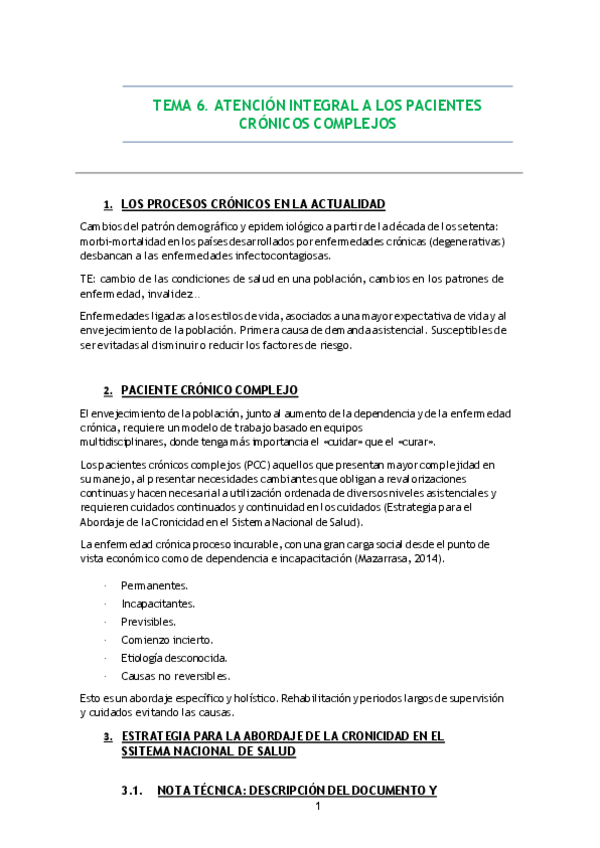 TEMA 6. ATENCIÓN INTEGRAL A LOS PACIENTES CRÓNICOS COMPLEJOS

1. LOS PROCESOS CRÓNICOS EN LA ACTUALIDAD

Cambios del patrón demográfico y epidemiológico a partir de la década de los setenta: morbi-mortalidad en los países desarrollados por enfermedades crónicas (degenerativas) desbancan a las enfermedades infectocontagiosas.

TE: cambio de las condiciones de salud en una población, cambios en los patrones de enfermedad, invalidez…

Enfermedades ligadas a los estilos de vida, asociados a una mayor expectativa de vida y al envejecimiento de la población. Primera causa de demanda asistencial. Susceptibles de ser evitadas al disminuir o reducir los factores de riesgo.

2. PACIENTE CRÓNICO COMPLEJO

El envejecimiento de la población, junto al aumento de la dependencia y de la enfermedad crónica, requiere un modelo de trabajo basado en equipos multidisciplinares, donde tenga más importancia el «cuidar» que el «curar».

Los pacientes crónicos complejos (PCC) aquellos que presentan mayor complejidad en su manejo, al presentar necesidades cambiantes que obligan a revalorizaciones continuas y hacen necesaria la utilización ordenada de diversos niveles asistenciales y requieren cuidados continuados y continuidad en los cuidados (Estrategia para el Abordaje de la Cronicidad en el Sistema Nacional de Salud).

La enfermedad crónica proceso incurable, con una gran carga social desde el punto de vista económico como de dependencia e incapacitación (Mazarrasa, 2014).

· Permanentes.
· Incapacitantes.
· Previsibles.
· Comienzo incierto.
· Etiología desconocida.
· Causas no reversibles.

Esto es un abordaje específico y holístico. Rehabilitación y periodos largos de supervisión y cuidados evitando las causas.

3. ESTRATEGIA PARA LA ABORDAJE DE LA CRONICIDAD EN EL SSITEMA NACIONAL DE SALUD

3.1. NOTA TÉCNICA: DESCRIPCIÓN DEL DOCUMENTO Y

1